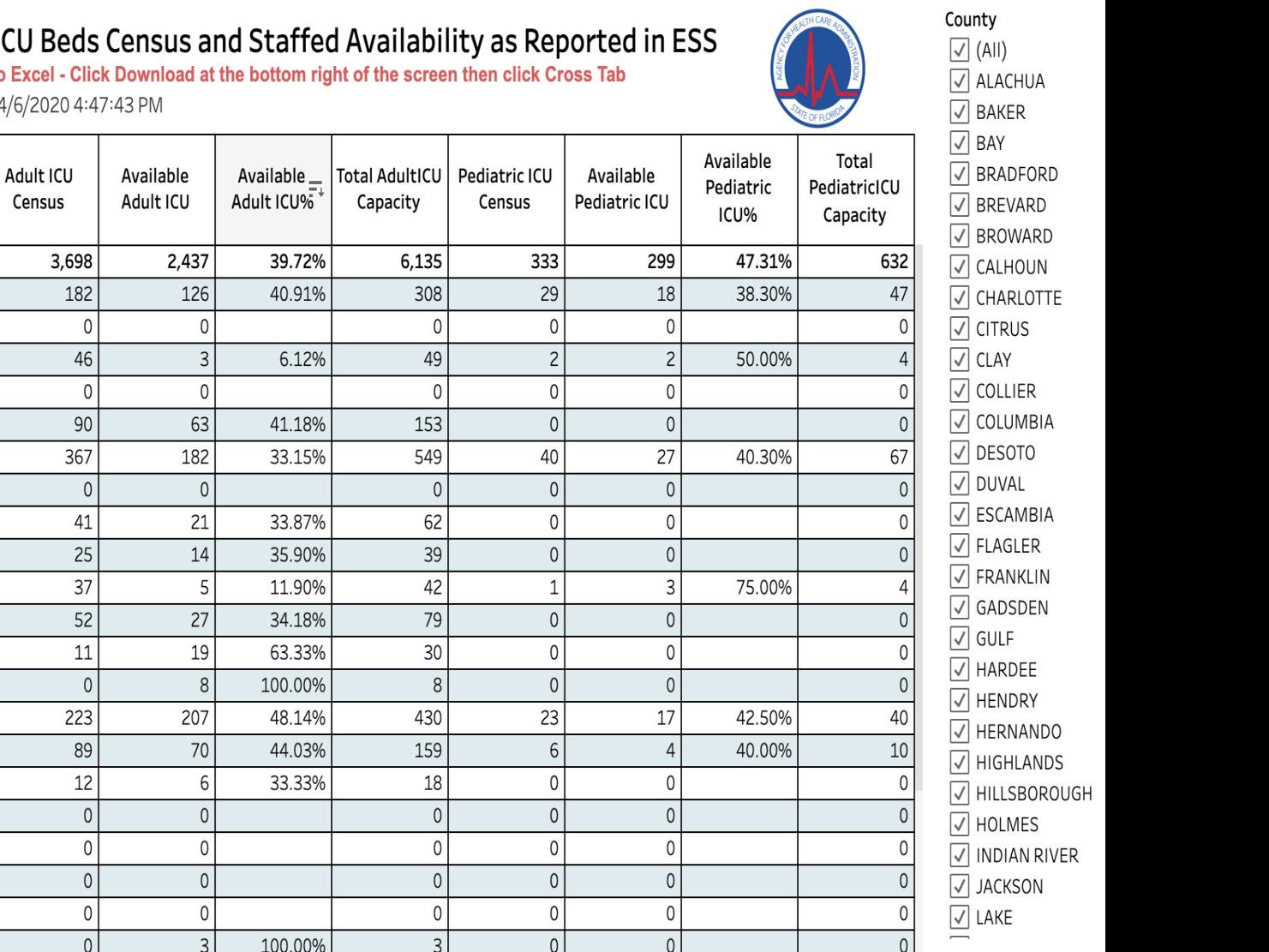 CU Beds Census and Staffed Availability as Reported in ESS
o Excel - Click Download at the bottom right of the screen then click Cross Tab
4/6/2020 4:47:43 PM

AGENCY FOR HEALTH CARE ADMINISTRATION
STATE OF FLORIDA

| Adult ICU Census | Available Adult ICU | Available Adult ICU% | Total AdultICU Capacity | Pediatric ICU Census | Available Pediatric ICU | Available Pediatric ICU% | Total PediatricICU Capacity |
|---|---|---|---|---|---|---|---|
| 3,698 | 2,437 | 39.72% | 6,135 | 333 | 299 | 47.31% | 632 |
| 182 | 126 | 40.91% | 308 | 29 | 18 | 38.30% | 47 |
| 0 | 0 | | 0 | 0 | 0 | | 0 |
| 46 | 3 | 6.12% | 49 | 2 | 2 | 50.00% | 4 |
| 0 | 0 | | 0 | 0 | 0 | | 0 |
| 90 | 63 | 41.18% | 153 | 0 | 0 | | 0 |
| 367 | 182 | 33.15% | 549 | 40 | 27 | 40.30% | 67 |
| 0 | 0 | | 0 | 0 | 0 | | 0 |
| 41 | 21 | 33.87% | 62 | 0 | 0 | | 0 |
| 25 | 14 | 35.90% | 39 | 0 | 0 | | 0 |
| 37 | 5 | 11.90% | 42 | 1 | 3 | 75.00% | 4 |
| 52 | 27 | 34.18% | 79 | 0 | 0 | | 0 |
| 11 | 19 | 63.33% | 30 | 0 | 0 | | 0 |
| 0 | 8 | 100.00% | 8 | 0 | 0 | | 0 |
| 223 | 207 | 48.14% | 430 | 23 | 17 | 42.50% | 40 |
| 89 | 70 | 44.03% | 159 | 6 | 4 | 40.00% | 10 |
| 12 | 6 | 33.33% | 18 | 0 | 0 | | 0 |
| 0 | 0 | | 0 | 0 | 0 | | 0 |
| 0 | 0 | | 0 | 0 | 0 | | 0 |
| 0 | 0 | | 0 | 0 | 0 | | 0 |
| 0 | 0 | | 0 | 0 | 0 | | 0 |
| 0 | 3 | 100.00% | 3 | 0 | 0 | | 0 |

County
(All)
ALACHUA
BAKER
BAY
BRADFORD
BREVARD
BROWARD
CALHOUN
CHARLOTTE
CITRUS
CLAY
COLLIER
COLUMBIA
DESOTO
DUVAL
ESCAMBIA
FLAGLER
FRANKLIN
GADSDEN
GULF
HARDEE
HENDRY
HERNANDO
HIGHLANDS
HILLSBOROUGH
HOLMES
INDIAN RIVER
JACKSON
LAKE